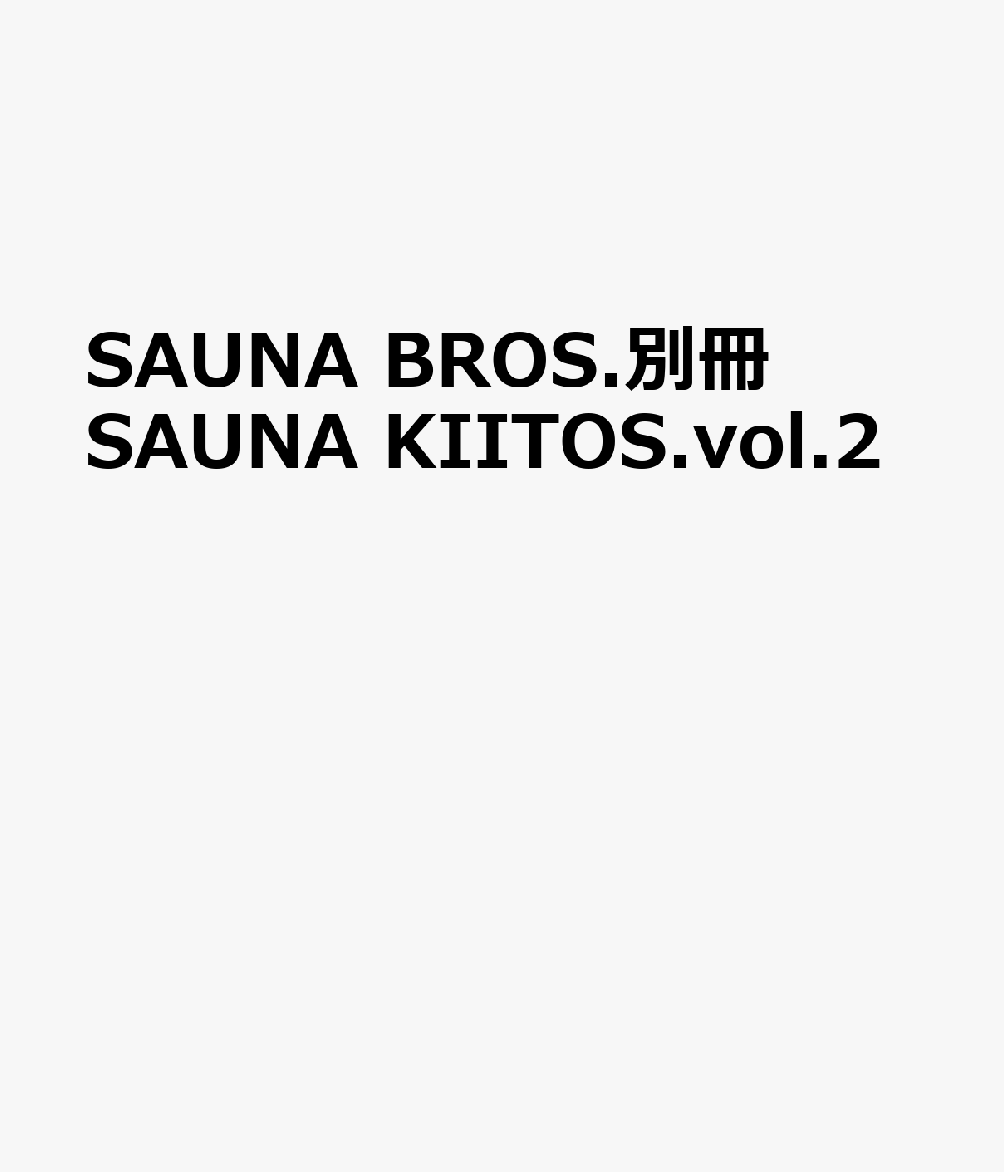 SAUNA BROS.別冊
SAUNA KIITOS.vol.2